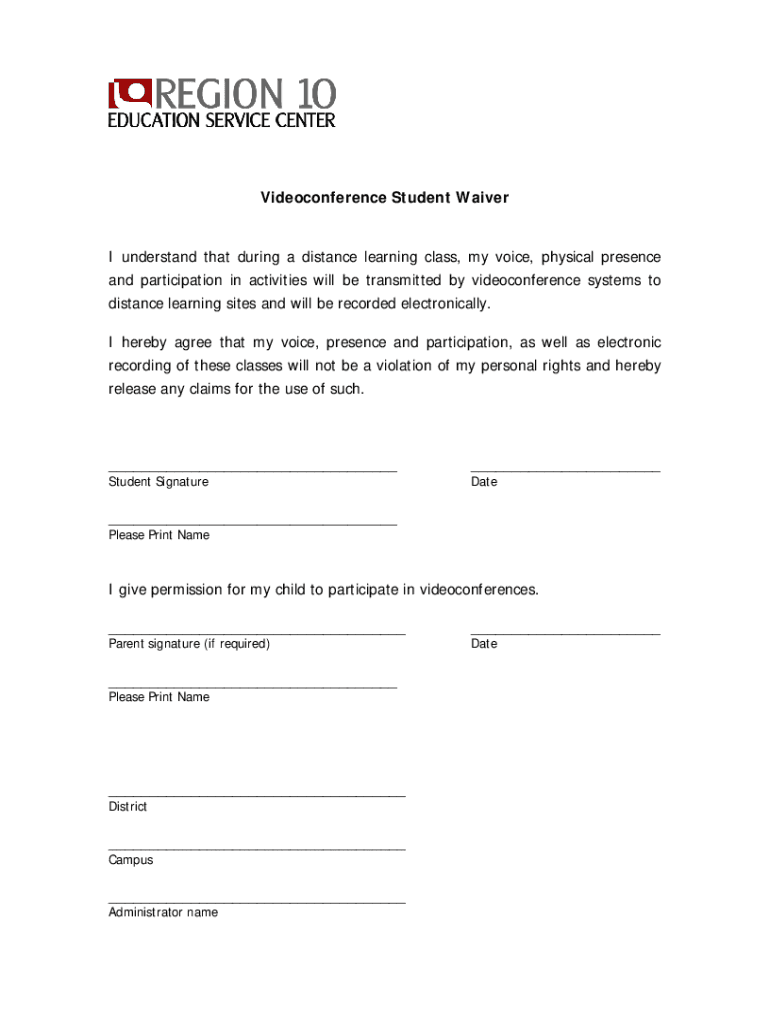 REGION 10
EDUCATION SERVICE CENTER

Videoconference Student Waiver

I understand that during a distance learning class, my voice, physical presence and participation in activities will be transmitted by videoconference systems to distance learning sites and will be recorded electronically.

I hereby agree that my voice, presence and participation, as well as electronic recording of these classes will not be a violation of my personal rights and hereby release any claims for the use of such.

Student Signature

Date

Please Print Name

I give permission for my child to participate in videoconferences.

Parent signature (if required)

Date

Please Print Name

District

Campus

Administrator name